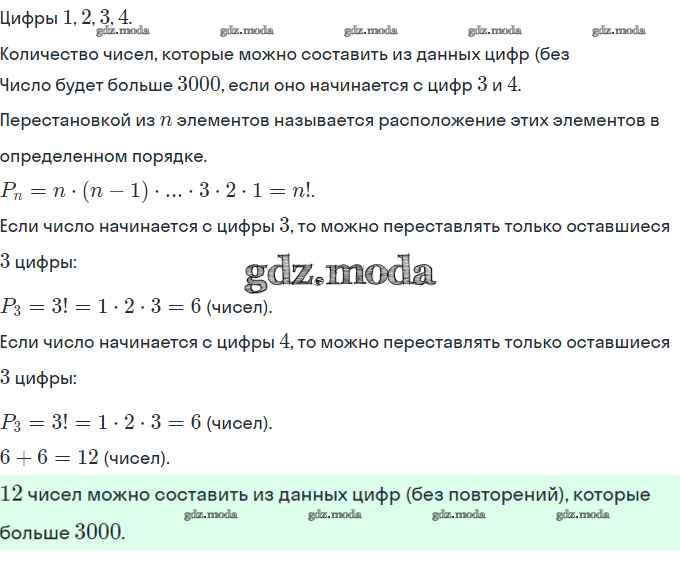 Цифры $1, 2, 3, 4$.
gdz.moda gdz.moda gdz.moda gdz.moda gdz.moda
Количество чисел, которые можно составить из данных цифр (без

Число будет больше $3000$, если оно начинается с цифр $3$ и $4$.

Перестановкой из $n$ элементов называется расположение этих элементов в определенном порядке.

$P_n = n \cdot (n-1) \cdot ... \cdot 3 \cdot 2 \cdot 1 = n!$.

Если число начинается с цифры $3$, то можно переставлять только оставшиеся $3$ цифры:

gdz.moda

$P_3 = 3! = 1 \cdot 2 \cdot 3 = 6$ (чисел).

Если число начинается с цифры $4$, то можно переставлять только оставшиеся $3$ цифры:

$P_3 = 3! = 1 \cdot 2 \cdot 3 = 6$ (чисел).

$6 + 6 = 12$ (чисел).

$12$ чисел можно составить из данных цифр (без повторений), которые больше $3000$.
gdz.moda gdz.moda gdz.moda gdz.moda